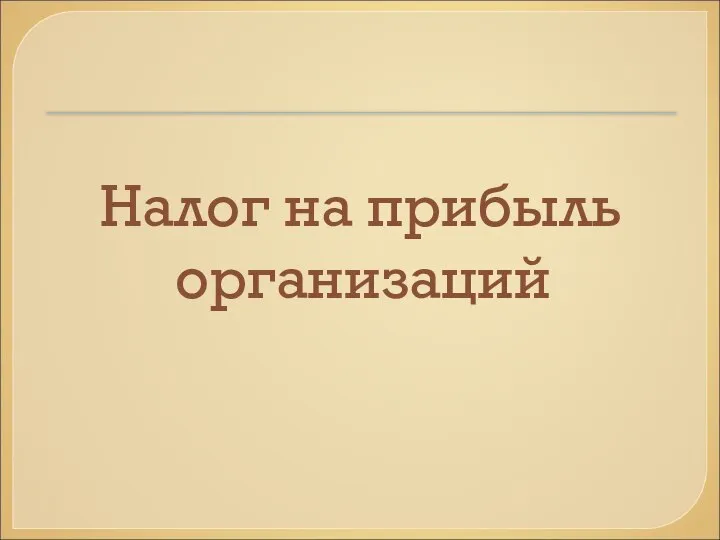 Налог на прибыль организаций